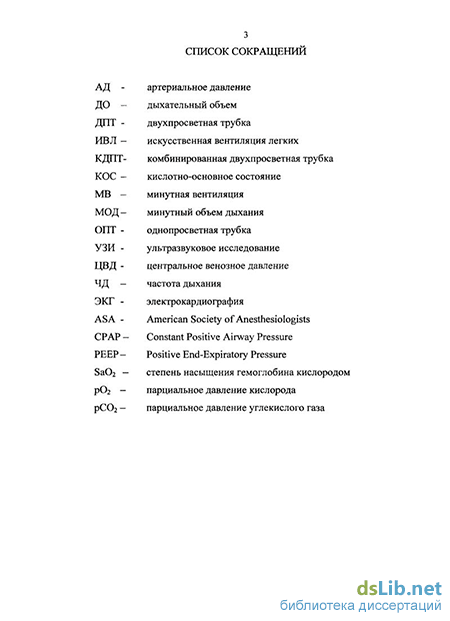 3

СПИСОК СОКРАЩЕНИЙ

АД - артериальное давление
ДО – дыхательный объем
ДПТ - двухпросветная трубка
ИВЛ – искусственная вентиляция легких
КДПТ- комбинированная двухпросветная трубка
КОС – кислотно-основное состояние
МВ – минутная вентиляция
МОД – минутный объем дыхания
ОПТ - однопросветная трубка
УЗИ - ультразвуковое исследование
ЦВД - центральное венозное давление
ЧД – частота дыхания
ЭКГ - электрокардиография
ASA - American Society of Anesthesiologists
CPAP – Constant Positive Airway Pressure
PEEP – Positive End-Expiratory Pressure
$SaO_2$ – степень насыщения гемоглобина кислородом
$pO_2$ – парциальное давление кислорода
$pCO_2$ – парциальное давление углекислого газа

dsLib.net
библиотека диссертаций